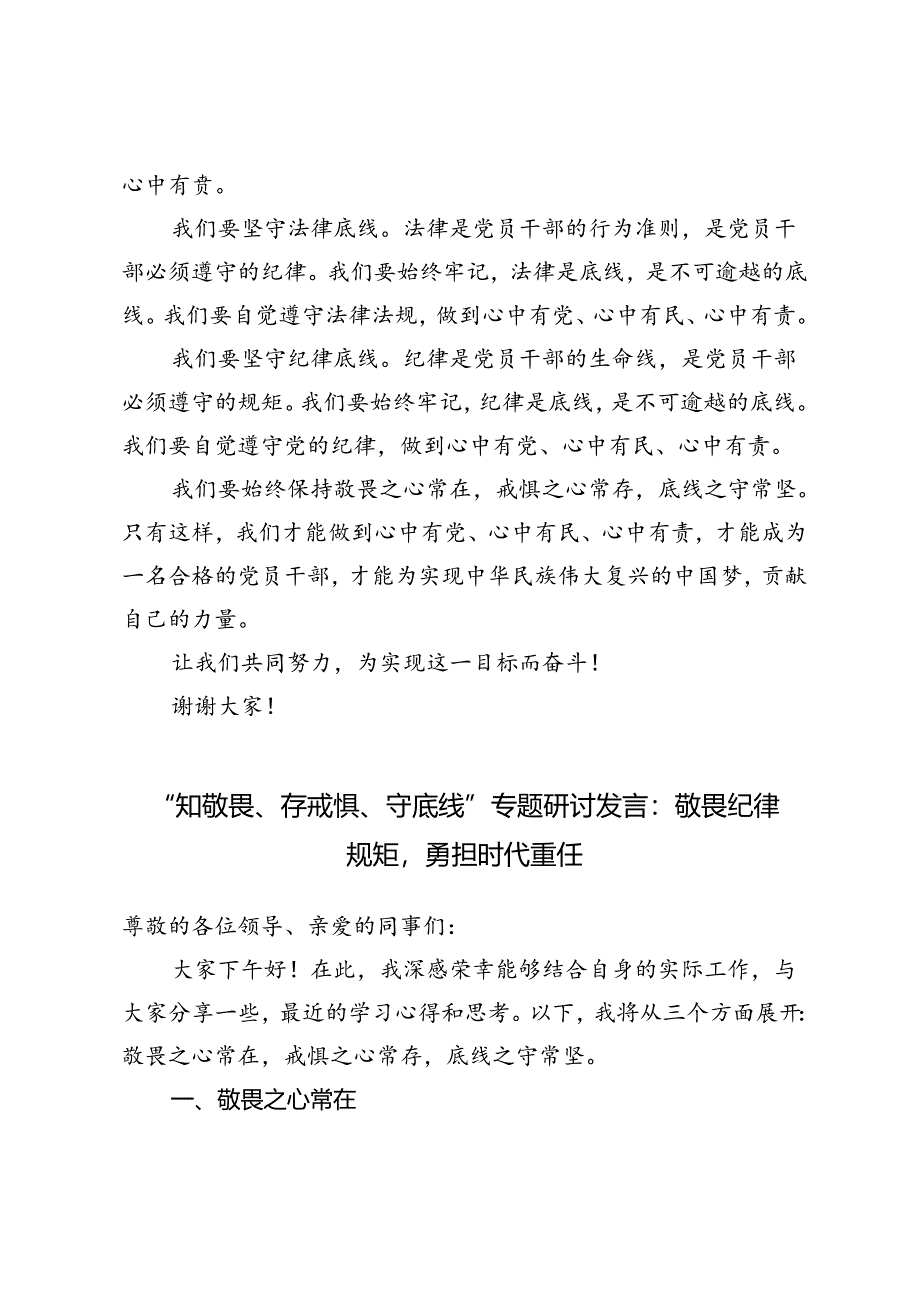 心中有责。

我们要坚守法律底线。法律是党员干部的行为准则，是党员干部必须遵守的纪律。我们要始终牢记，法律是底线，是不可逾越的底线。我们要自觉遵守法律法规，做到心中有党、心中有民、心中有责。

我们要坚守纪律底线。纪律是党员干部的生命线，是党员干部必须遵守的规矩。我们要始终牢记，纪律是底线，是不可逾越的底线。我们要自觉遵守党的纪律，做到心中有党、心中有民、心中有责。

我们要始终保持敬畏之心常在，戒惧之心常存，底线之守常坚。只有这样，我们才能做到心中有党、心中有民、心中有责，才能成为一名合格的党员干部，才能为实现中华民族伟大复兴的中国梦，贡献自己的力量。

让我们共同努力，为实现这一目标而奋斗！

谢谢大家！

“知敬畏、存戒惧、守底线”专题研讨发言：敬畏纪律规矩，勇担时代重任

尊敬的各位领导、亲爱的同事们：

大家下午好！在此，我深感荣幸能够结合自身的实际工作，与大家分享一些，最近的学习心得和思考。以下，我将从三个方面展开：敬畏之心常在，戒惧之心常存，底线之守常坚。

一、敬畏之心常在